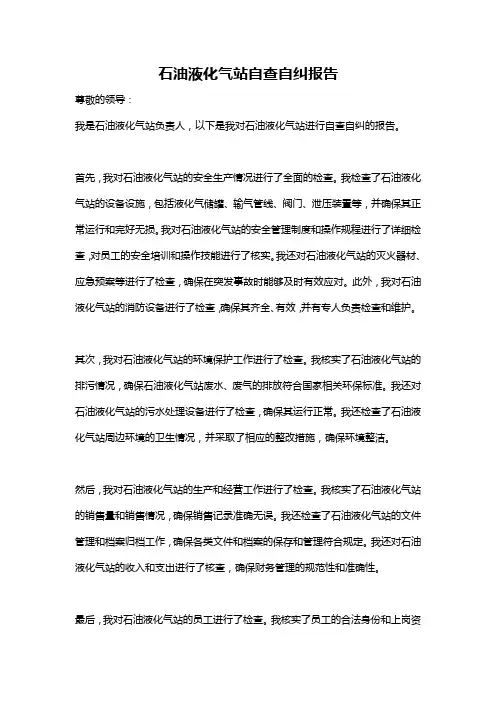 石油液化气站自查自纠报告

尊敬的领导：

我是石油液化气站负责人，以下是我对石油液化气站进行自查自纠的报告。

首先，我对石油液化气站的安全生产情况进行了全面的检查。我检查了石油液化气站的设备设施，包括液化气储罐、输气管线、阀门、泄压装置等，并确保其正常运行和完好无损。我对石油液化气站的安全管理制度和操作规程进行了详细检查，对员工的安全培训和操作技能进行了核实。我还对石油液化气站的灭火器材、应急预案等进行了检查，确保在突发事故时能够及时有效应对。此外，我对石油液化气站的消防设备进行了检查，确保其齐全、有效，并有专人负责检查和维护。

其次，我对石油液化气站的环境保护工作进行了检查。我核实了石油液化气站的排污情况，确保石油液化气站废水、废气的排放符合国家相关环保标准。我还对石油液化气站的污水处理设备进行了检查，确保其运行正常。我还检查了石油液化气站周边环境的卫生情况，并采取了相应的整改措施，确保环境整洁。

然后，我对石油液化气站的生产和经营工作进行了检查。我核实了石油液化气站的销售量和销售情况，确保销售记录准确无误。我还检查了石油液化气站的文件管理和档案归档工作，确保各类文件和档案的保存和管理符合规定。我还对石油液化气站的收入和支出进行了核查，确保财务管理的规范性和准确性。

最后，我对石油液化气站的员工进行了检查。我核实了员工的合法身份和上岗资